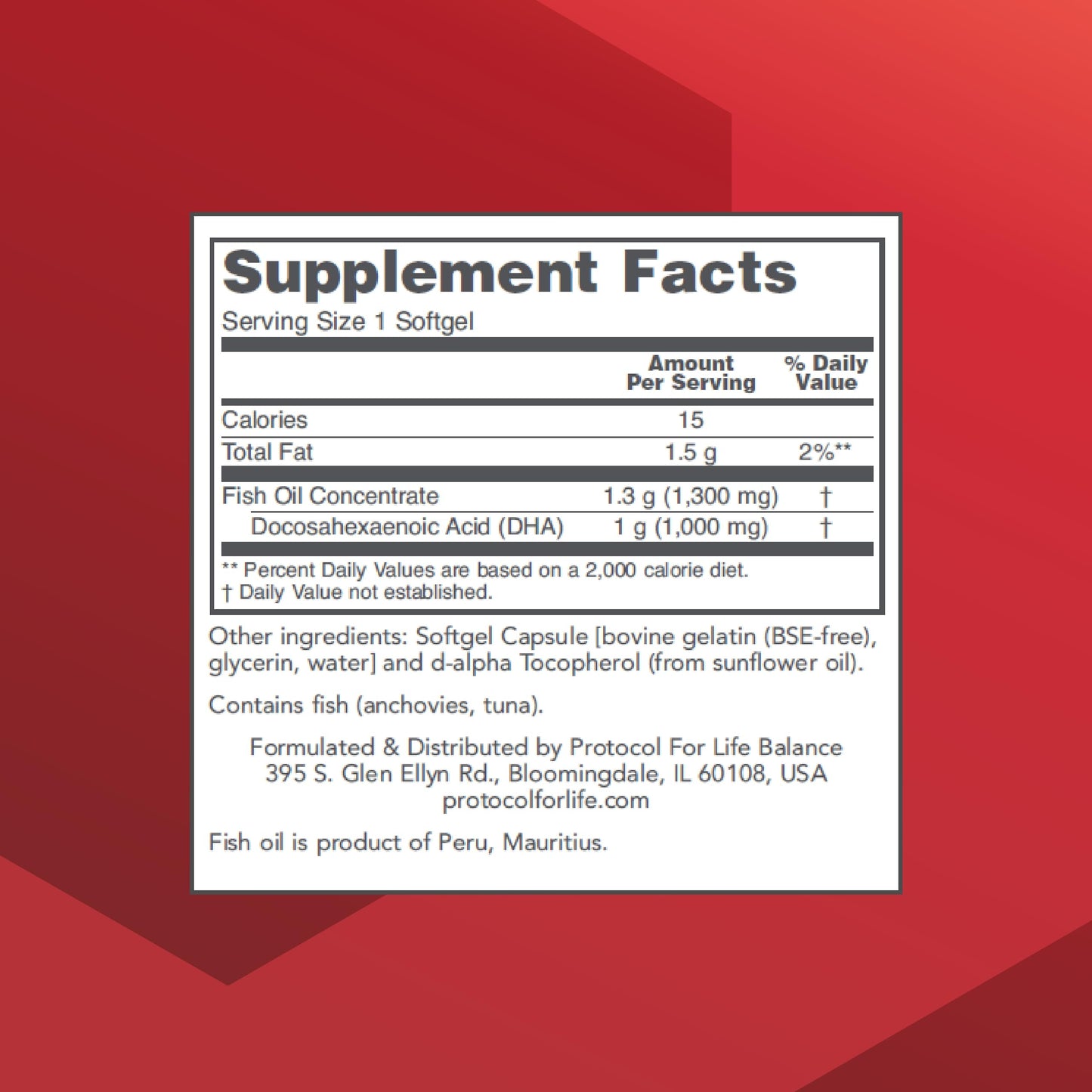 Supplement Facts

Serving Size 1 Softgel

| | Amount Per Serving | % Daily Value |
|---|---|---|
| Calories | 15 | |
| Total Fat | 1.5 g | 2%** |
| Fish Oil Concentrate | 1.3 g (1,300 mg) | † |
| Docosahexaenoic Acid (DHA) | 1 g (1,000 mg) | † |

** Percent Daily Values are based on a 2,000 calorie diet.
† Daily Value not established.

Other ingredients: Softgel Capsule [bovine gelatin (BSE-free), glycerin, water] and d-alpha Tocopherol (from sunflower oil).

Contains fish (anchovies, tuna).

Formulated & Distributed by Protocol For Life Balance
395 S. Glen Ellyn Rd., Bloomingdale, IL 60108, USA
protocolforlife.com

Fish oil is product of Peru, Mauritius.